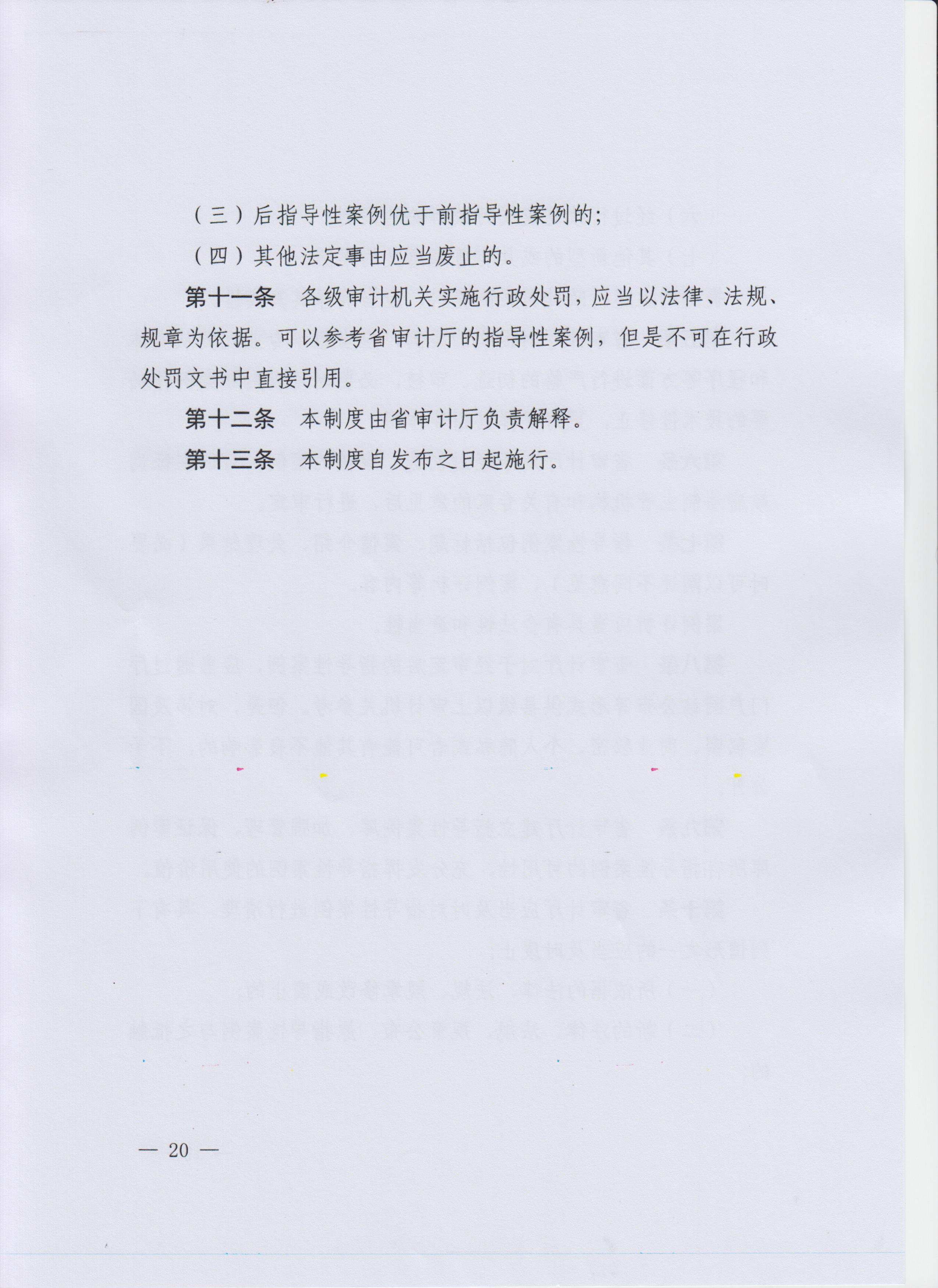 （三）后指导性案例优于前指导性案例的；

（四）其他法定事由应当废止的。

第十一条　各级审计机关实施行政处罚，应当以法律、法规、规章为依据。可以参考省审计厅的指导性案例，但是不可在行政处罚文书中直接引用。

第十二条　本制度由省审计厅负责解释。

第十三条　本制度自发布之日起施行。

— 20 —